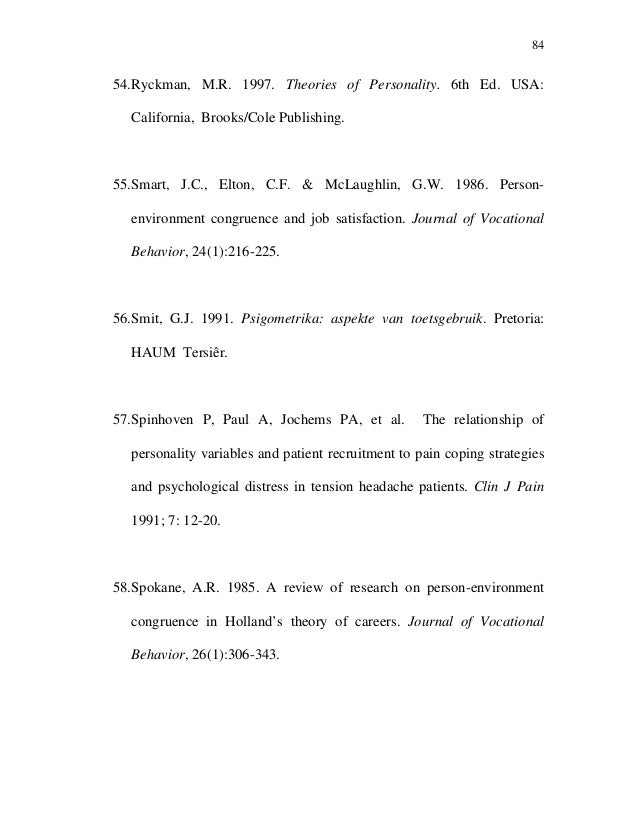 84

54.Ryckman, M.R. 1997. Theories of Personality. 6th Ed. USA: California, Brooks/Cole Publishing.

55.Smart, J.C., Elton, C.F. & McLaughlin, G.W. 1986. Person-environment congruence and job satisfaction. Journal of Vocational Behavior, 24(1):216-225.

56.Smit, G.J. 1991. Psigometrika: aspekte van toetsgebruik. Pretoria: HAUM Tersiêr.

57.Spinhoven P, Paul A, Jochems PA, et al. The relationship of personality variables and patient recruitment to pain coping strategies and psychological distress in tension headache patients. Clin J Pain 1991; 7: 12-20.

58.Spokane, A.R. 1985. A review of research on person-environment congruence in Holland's theory of careers. Journal of Vocational Behavior, 26(1):306-343.